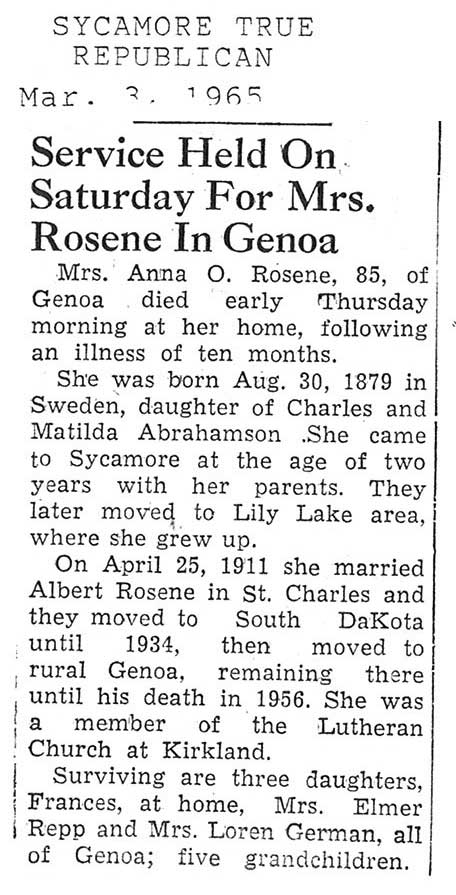 SYCAMORE TRUE REPUBLICAN
Mar. 3, 1965

Service Held On Saturday For Mrs. Rosene In Genoa

Mrs. Anna O. Rosene, 85, of Genoa died early Thursday morning at her home, following an illness of ten months.

She was born Aug. 30, 1879 in Sweden, daughter of Charles and Matilda Abrahamson .She came to Sycamore at the age of two years with her parents. They later moved to Lily Lake area, where she grew up.

On April 25, 1911 she married Albert Rosene in St. Charles and they moved to South DaKota until 1934, then moved to rural Genoa, remaining there until his death in 1956. She was a member of the Lutheran Church at Kirkland.

Surviving are three daughters, Frances, at home, Mrs. Elmer Repp and Mrs. Loren German, all of Genoa; five grandchildren.